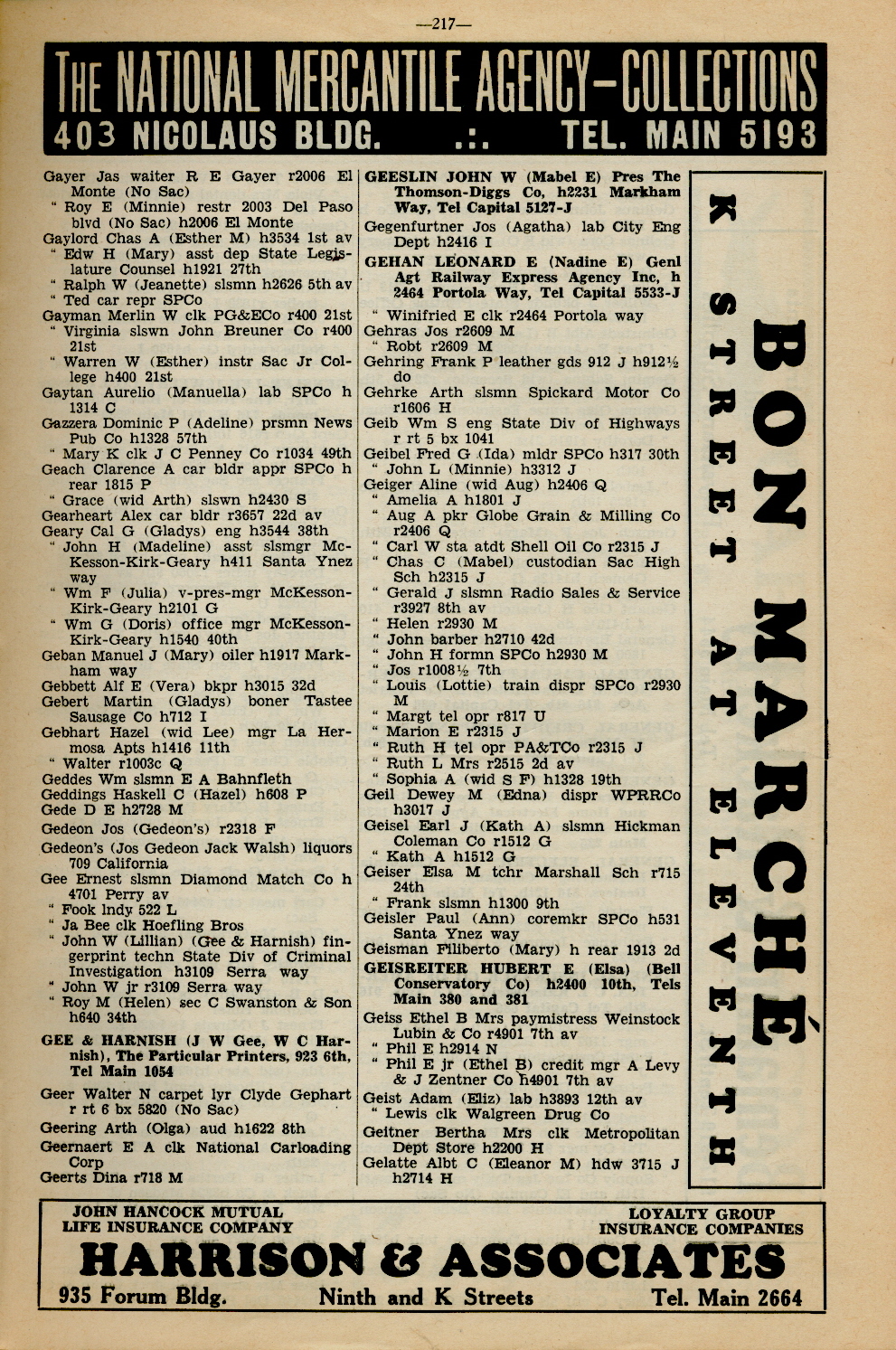 —217—

THE NATIONAL MERCANTILE AGENCY—COLLECTIONS
403 NICOLAUS BLDG. .:. TEL. MAIN 5193

Gayer Jas waiter R E Gayer r2006 El Monte (No Sac)
" Roy E (Minnie) restr 2003 Del Paso blvd (No Sac) h2006 El Monte
Gaylord Chas A (Esther M) h3534 1st av
" Edw H (Mary) asst dep State Legislature Counsel h1921 27th
" Ralph W (Jeanette) slsmn h2626 5th av
" Ted car repr SPCo
Gayman Merlin W clk PG&ECo r400 21st
" Virginia slswn John Breuner Co r400 21st
" Warren W (Esther) instr Sac Jr College h400 21st
Gaytan Aurelio (Manuella) lab SPCo h 1314 C
Gazzera Dominic P (Adeline) prsmn News Pub Co h1328 57th
" Mary K clk J C Penney Co r1034 49th
Geach Clarence A car bldr appr SPCo h rear 1815 P
" Grace (wid Arth) slswn h2430 S
Gearheart Alex car bldr r3657 22d av
Geary Cal G (Gladys) eng h3544 38th
" John H (Madeline) asst slsmgr McKesson-Kirk-Geary h411 Santa Ynez way
" Wm F (Julia) v-pres-mgr McKesson-Kirk-Geary h2101 G
" Wm G (Doris) office mgr McKesson-Kirk-Geary h1540 40th
Geban Manuel J (Mary) oiler h1917 Markham way
Gebbett Alf E (Vera) bkpr h3015 32d
Gebert Martin (Gladys) boner Tastee Sausage Co h712 I
Gebhart Hazel (wid Lee) mgr La Hermosa Apts h1416 11th
" Walter r1003c Q
Geddes Wm slsmn E A Bahnfleth
Geddings Haskell C (Hazel) h608 P
Gede D E h2728 M
Gedeon Jos (Gedeon's) r2318 F
Gedeon's (Jos Gedeon Jack Walsh) liquors 709 California
Gee Ernest slsmn Diamond Match Co h 4701 Perry av
" Fook lndy 522 L
" Ja Bee clk Hoefling Bros
" John W (Lillian) (Gee & Harnish) fingerprint techn State Div of Criminal Investigation h3109 Serra way
" John W jr r3109 Serra way
" Roy M (Helen) sec C Swanston & Son h640 34th
GEE & HARNISH (J W Gee, W C Harnish), The Particular Printers, 923 6th, Tel Main 1054
Geer Walter N carpet lyr Clyde Gephart r rt 6 bx 5820 (No Sac)
Geering Arth (Olga) aud h1622 8th
Geernaert E A clk National Carloading Corp
Geerts Dina r718 M

GEESLIN JOHN W (Mabel E) Pres The Thomson-Diggs Co, h2231 Markham Way, Tel Capital 5127-J
Gegenfurtner Jos (Agatha) lab City Eng Dept h2416 I
GEHAN LEONARD E (Nadine E) Genl Agt Railway Express Agency Inc, h 2464 Portola Way, Tel Capital 5533-J
" Winifried E clk r2464 Portola way
Gehras Jos r2609 M
" Robt r2609 M
Gehring Frank P leather gds 912 J h912½ do
Gehrke Arth slsmn Spickard Motor Co r1606 H
Geib Wm S eng State Div of Highways r rt 5 bx 1041
Geibel Fred G (Ida) mldr SPCo h317 30th
" John L (Minnie) h3312 J
Geiger Aline (wid Aug) h2406 Q
" Amelia A h1801 J
" Aug A pkr Globe Grain & Milling Co r2406 Q
" Carl W sta atdt Shell Oil Co r2315 J
" Chas C (Mabel) custodian Sac High Sch h2315 J
" Gerald J slsmn Radio Sales & Service r3927 8th av
" Helen r2930 M
" John barber h2710 42d
" John H formn SPCo h2930 M
" Jos r1008½ 7th
" Louis (Lottie) train dispr SPCo r2930 M
" Margt tel opr r817 U
" Marion E r2315 J
" Ruth H tel opr PA&TCo r2315 J
" Ruth L Mrs r2515 2d av
" Sophia A (wid S F) h1328 19th
Geil Dewey M (Edna) dispr WPRRCo h3017 J
Geisel Earl J (Kath A) slsmn Hickman Coleman Co r1512 G
" Kath A h1512 G
Geiser Elsa M tchr Marshall Sch r715 24th
" Frank slsmn h1300 9th
Geisler Paul (Ann) coremkr SPCo h531 Santa Ynez way
Geisman Filiberto (Mary) h rear 1913 2d
GEISREITER HUBERT E (Elsa) (Bell Conservatory Co) h2400 10th, Tels Main 380 and 381
Geiss Ethel B Mrs paymistress Weinstock Lubin & Co r4901 7th av
" Phil E h2914 N
" Phil E jr (Ethel B) credit mgr A Levy & J Zentner Co h4901 7th av
Geist Adam (Eliz) lab h3893 12th av
" Lewis clk Walgreen Drug Co
Geitner Bertha Mrs clk Metropolitan Dept Store h2200 H
Gelatte Albt C (Eleanor M) hdw 3715 J h2714 H

BON MARCHÉ
K STREET AT ELEVENTH

JOHN HANCOCK MUTUAL LIFE INSURANCE COMPANY
LOYALTY GROUP INSURANCE COMPANIES
HARRISON & ASSOCIATES
935 Forum Bldg. Ninth and K Streets Tel. Main 2664